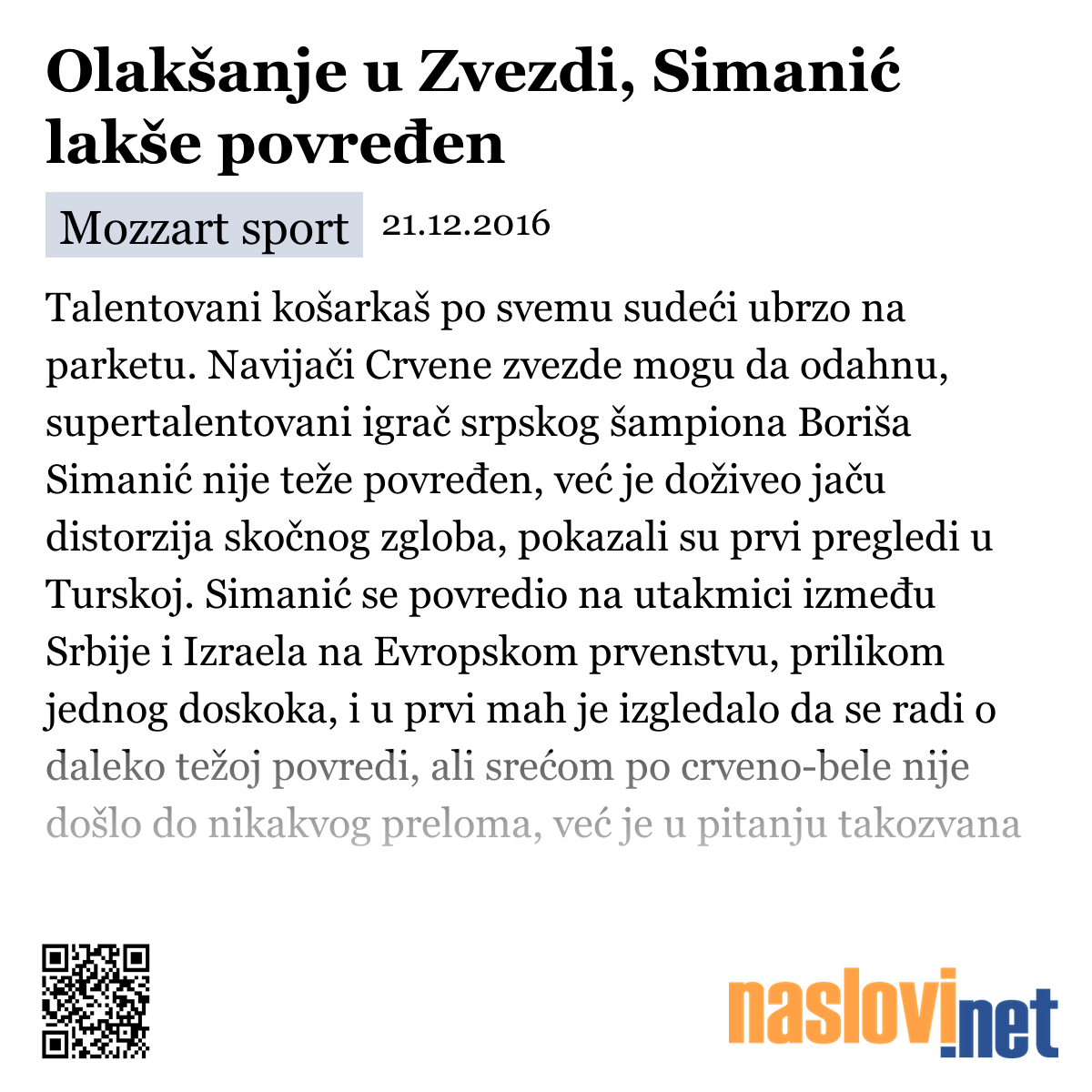 Olakšanje u Zvezdi, Simanić lakše povređen

Mozzart sport 21.12.2016

Talentovani košarkaš po svemu sudeći ubrzo na parketu. Navijači Crvene zvezde mogu da odahnu, supertalentovani igrač srpskog šampiona Boriša Simanić nije teže povređen, već je doživeo jaču distorzija skočnog zgloba, pokazali su prvi pregledi u Turskoj. Simanić se povredio na utakmici između Srbije i Izraela na Evropskom prvenstvu, prilikom jednog doskoka, i u prvi mah je izgledalo da se radi o daleko težoj povredi, ali srećom po crveno-bele nije došlo do nikakvog preloma, već je u pitanju takozvana

naslovi.net